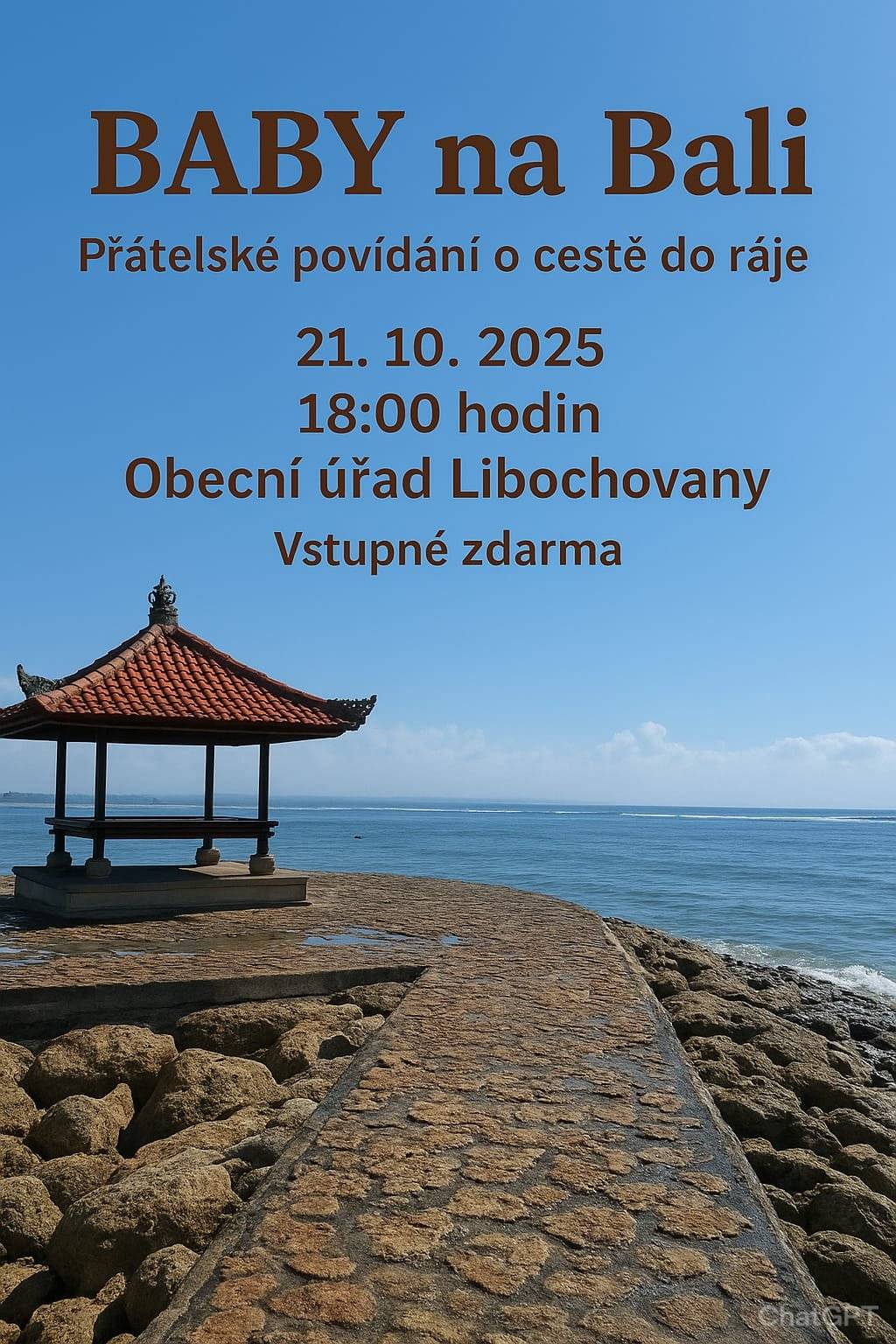 BABY na Bali

Přátelské povídání o cestě do ráje

21. 10. 2025
18:00 hodin
Obecní úřad Libochovany
Vstupné zdarma

ChatGPT